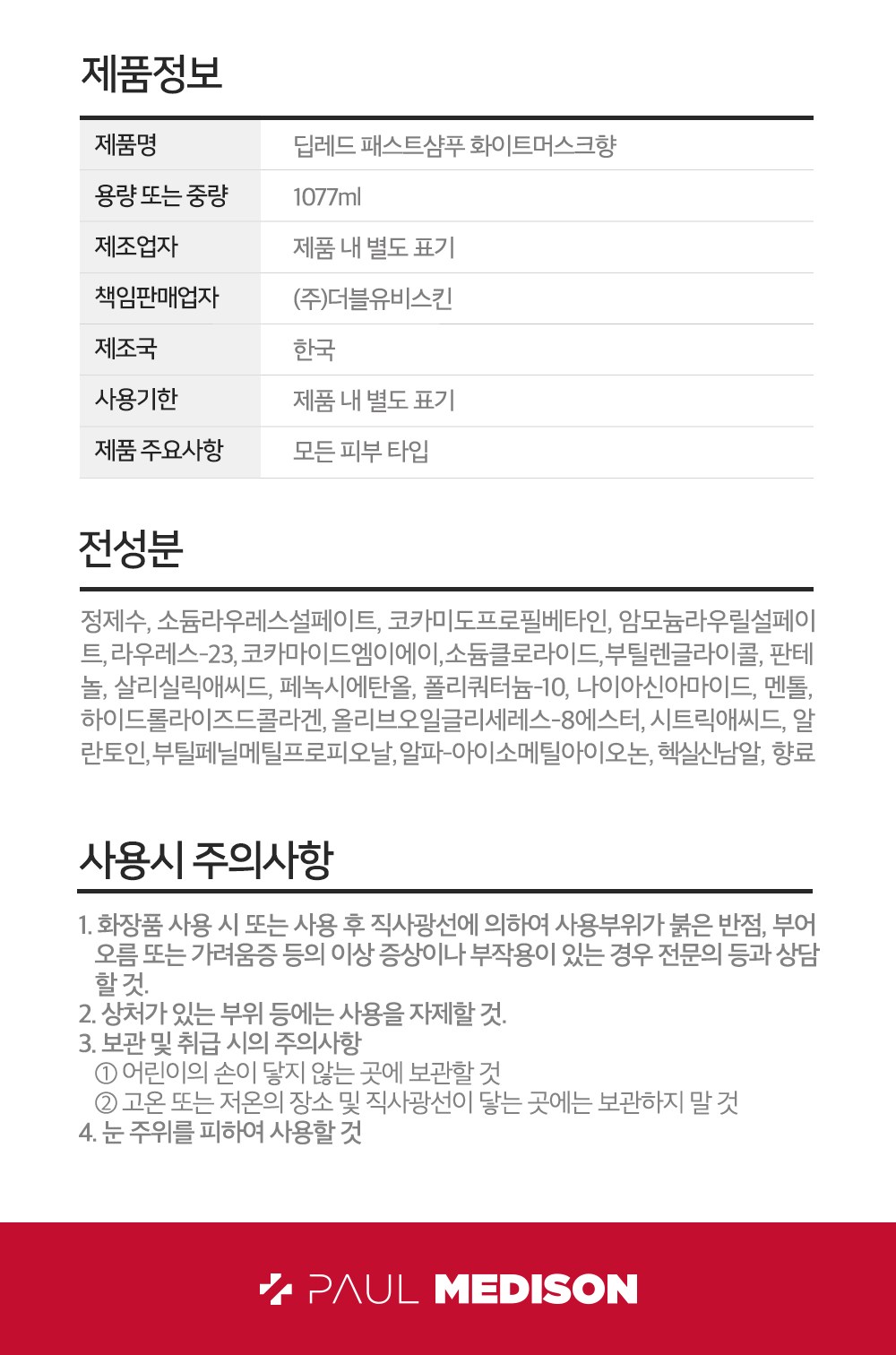 제품정보

| 제품명 | 딥레드 패스트샴푸 화이트머스크향 |
|---|---|
| 용량 또는 중량 | 1077ml |
| 제조업자 | 제품 내 별도 표기 |
| 책임판매업자 | (주)더블유비스킨 |
| 제조국 | 한국 |
| 사용기한 | 제품 내 별도 표기 |
| 제품 주요사항 | 모든 피부 타입 |

전성분

정제수, 소듐라우레스설페이트, 코카미도프로필베타인, 암모늄라우릴설페이트, 라우레스-23, 코카마이드엠이에이, 소듐클로라이드, 부틸렌글라이콜, 판테놀, 살리실릭애씨드, 페녹시에탄올, 폴리쿼터늄-10, 나이아신아마이드, 멘톨, 하이드롤라이즈드콜라겐, 올리브오일글리세레스-8에스터, 시트릭애씨드, 알란토인, 부틸페닐메틸프로피오날, 알파-아이소메틸아이오논, 헥실신남알, 향료

사용시 주의사항

1. 화장품 사용 시 또는 사용 후 직사광선에 의하여 사용부위가 붉은 반점, 부어오름 또는 가려움증 등의 이상 증상이나 부작용이 있는 경우 전문의 등과 상담할 것.
2. 상처가 있는 부위 등에는 사용을 자제할 것.
3. 보관 및 취급 시의 주의사항
① 어린이의 손이 닿지 않는 곳에 보관할 것
② 고온 또는 저온의 장소 및 직사광선이 닿는 곳에는 보관하지 말 것
4. 눈 주위를 피하여 사용할 것

PAUL MEDISON